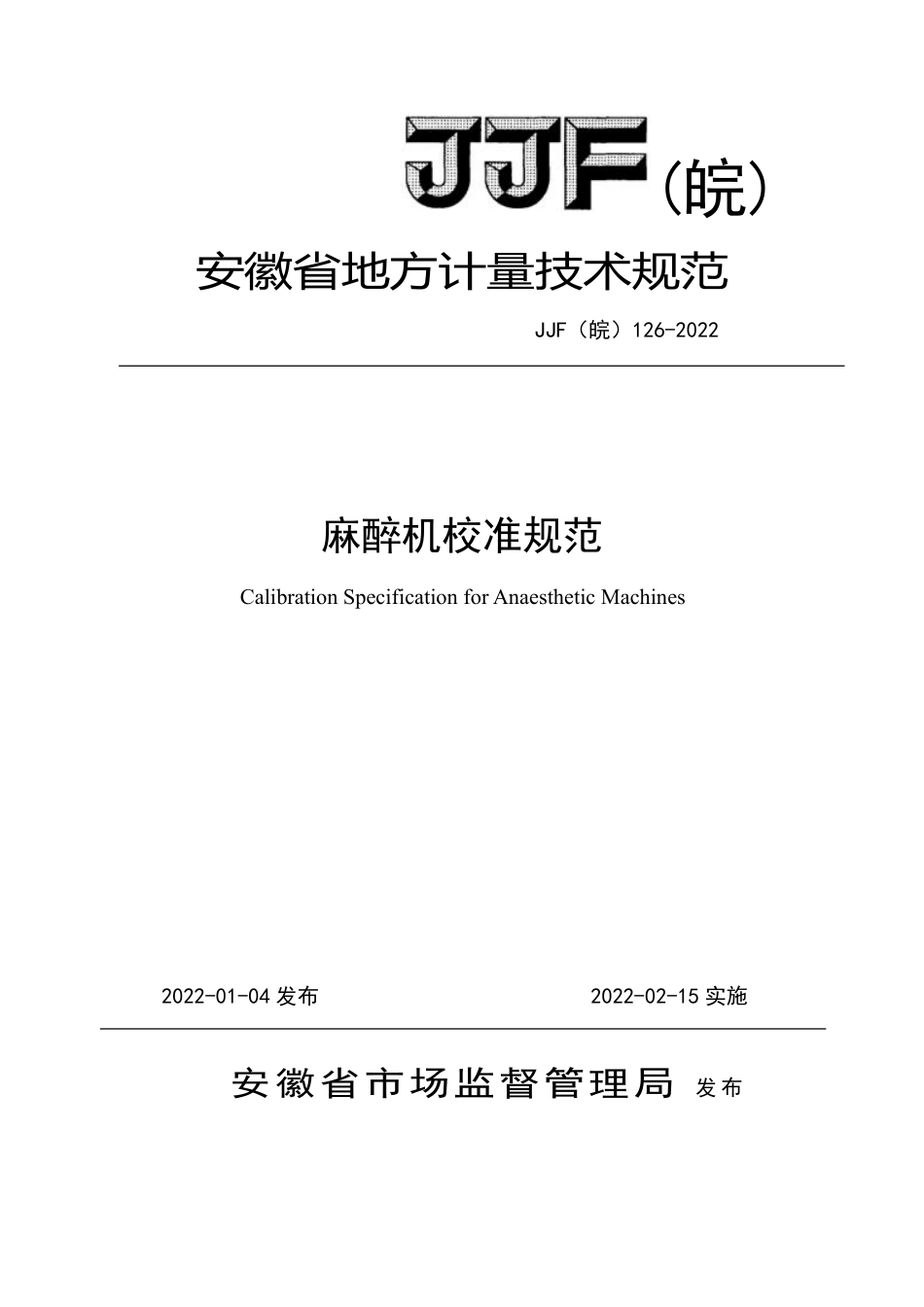 JJF（皖）

安徽省地方计量技术规范

JJF（皖）126-2022

麻醉机校准规范

Calibration Specification for Anaesthetic Machines

2022-01-04 发布

2022-02-15 实施

安徽省市场监督管理局 发布